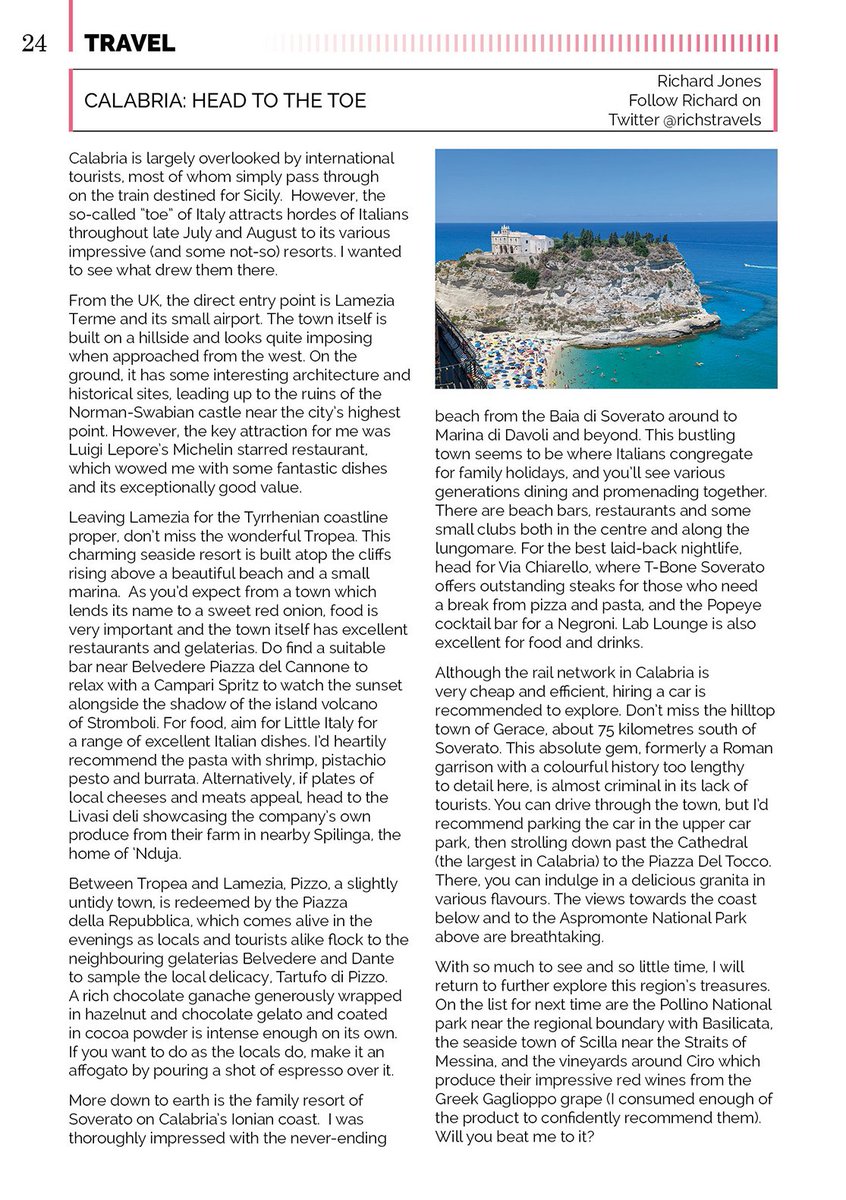 24 TRAVEL

CALABRIA: HEAD TO THE TOE

Richard Jones
Follow Richard on
Twitter @richstravels

Calabria is largely overlooked by international tourists, most of whom simply pass through on the train destined for Sicily. However, the so-called "toe" of Italy attracts hordes of Italians throughout late July and August to its various impressive (and some not-so) resorts. I wanted to see what drew them there.

From the UK, the direct entry point is Lamezia Terme and its small airport. The town itself is built on a hillside and looks quite imposing when approached from the west. On the ground, it has some interesting architecture and historical sites, leading up to the ruins of the Norman-Swabian castle near the city's highest point. However, the key attraction for me was Luigi Lepore's Michelin starred restaurant, which wowed me with some fantastic dishes and its exceptionally good value.

Leaving Lamezia for the Tyrrhenian coastline proper, don't miss the wonderful Tropea. This charming seaside resort is built atop the cliffs rising above a beautiful beach and a small marina. As you'd expect from a town which lends its name to a sweet red onion, food is very important and the town itself has excellent restaurants and gelaterias. Do find a suitable bar near Belvedere Piazza del Cannone to relax with a Campari Spritz to watch the sunset alongside the shadow of the island volcano of Stromboli. For food, aim for Little Italy for a range of excellent Italian dishes. I'd heartily recommend the pasta with shrimp, pistachio pesto and burrata. Alternatively, if plates of local cheeses and meats appeal, head to the Livasi deli showcasing the company's own produce from their farm in nearby Spilinga, the home of 'Nduja.

Between Tropea and Lamezia, Pizzo, a slightly untidy town, is redeemed by the Piazza della Repubblica, which comes alive in the evenings as locals and tourists alike flock to the neighbouring gelaterias Belvedere and Dante to sample the local delicacy, Tartufo di Pizzo. A rich chocolate ganache generously wrapped in hazelnut and chocolate gelato and coated in cocoa powder is intense enough on its own. If you want to do as the locals do, make it an affogato by pouring a shot of espresso over it.

More down to earth is the family resort of Soverato on Calabria's Ionian coast. I was thoroughly impressed with the never-ending beach from the Baia di Soverato around to Marina di Davoli and beyond. This bustling town seems to be where Italians congregate for family holidays, and you'll see various generations dining and promenading together. There are beach bars, restaurants and some small clubs both in the centre and along the lungomare. For the best laid-back nightlife, head for Via Chiarello, where T-Bone Soverato offers outstanding steaks for those who need a break from pizza and pasta, and the Popeye cocktail bar for a Negroni. Lab Lounge is also excellent for food and drinks.

Although the rail network in Calabria is very cheap and efficient, hiring a car is recommended to explore. Don't miss the hilltop town of Gerace, about 75 kilometres south of Soverato. This absolute gem, formerly a Roman garrison with a colourful history too lengthy to detail here, is almost criminal in its lack of tourists. You can drive through the town, but I'd recommend parking the car in the upper car park, then strolling down past the Cathedral (the largest in Calabria) to the Piazza Del Tocco. There, you can indulge in a delicious granita in various flavours. The views towards the coast below and to the Aspromonte National Park above are breathtaking.

With so much to see and so little time, I will return to further explore this region's treasures. On the list for next time are the Pollino National park near the regional boundary with Basilicata, the seaside town of Scilla near the Straits of Messina, and the vineyards around Ciro which produce their impressive red wines from the Greek Gaglioppo grape (I consumed enough of the product to confidently recommend them). Will you beat me to it?